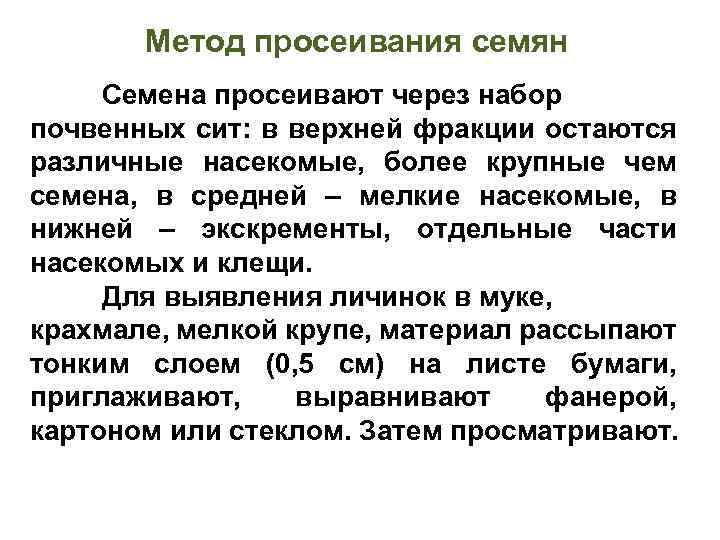 Метод просеивания семян

Семена просеивают через набор почвенных сит: в верхней фракции остаются различные насекомые, более крупные чем семена, в средней – мелкие насекомые, в нижней – экскременты, отдельные части насекомых и клещи.

Для выявления личинок в муке, крахмале, мелкой крупе, материал рассыпают тонким слоем (0,5 см) на листе бумаги, приглаживают, выравнивают фанерой, картоном или стеклом. Затем просматривают.